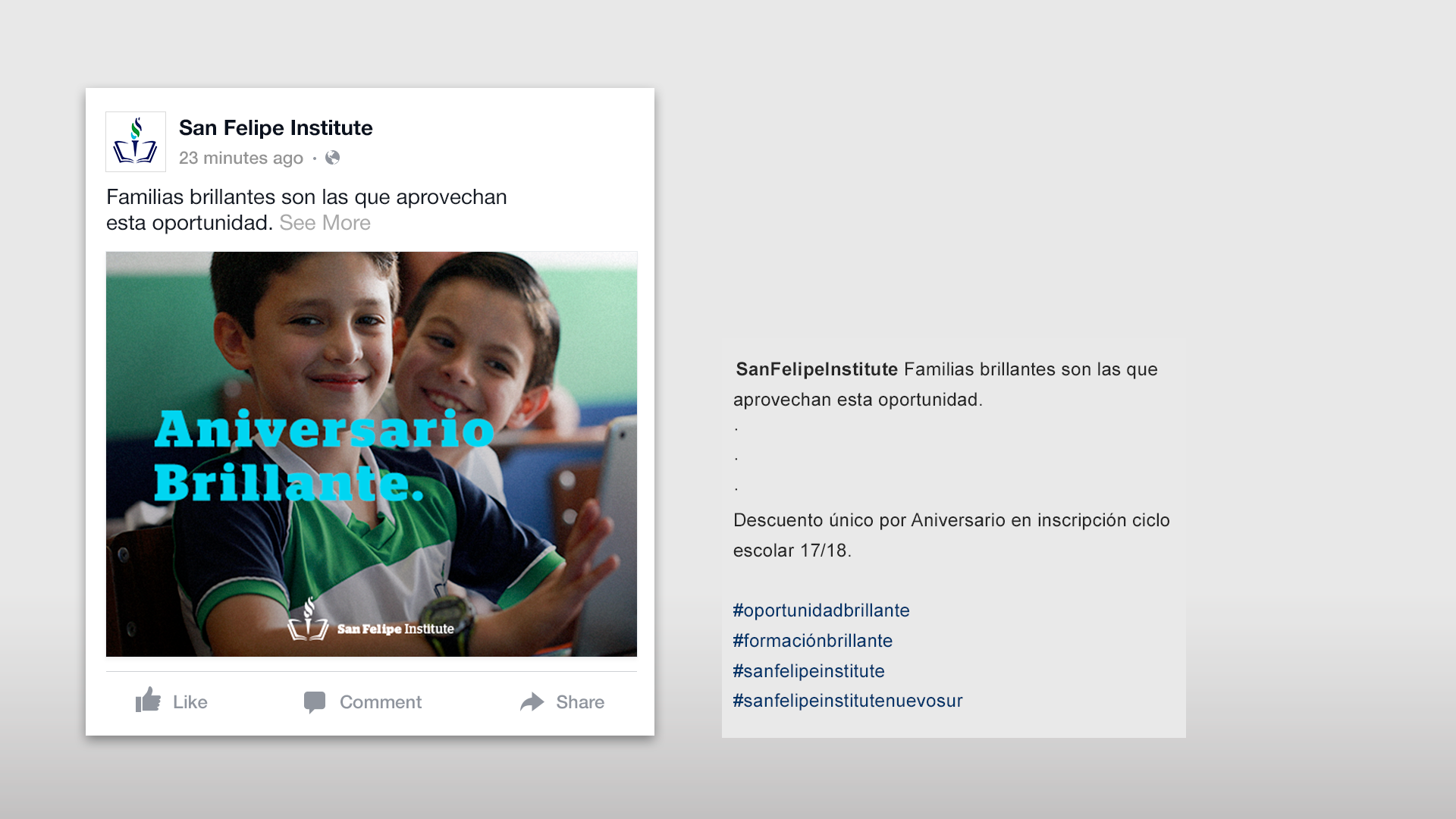 San Felipe Institute
23 minutes ago ·

Familias brillantes son las que aprovechan esta oportunidad. See More

Aniversario Brillante.

San Felipe Institute

Like Comment Share

SanFelipeInstitute Familias brillantes son las que aprovechan esta oportunidad.
.
.
.
Descuento único por Aniversario en inscripción ciclo escolar 17/18.

#oportunidadbrillante
#formaciónbrillante
#sanfelipeinstitute
#sanfelipeinstitutenuevosur